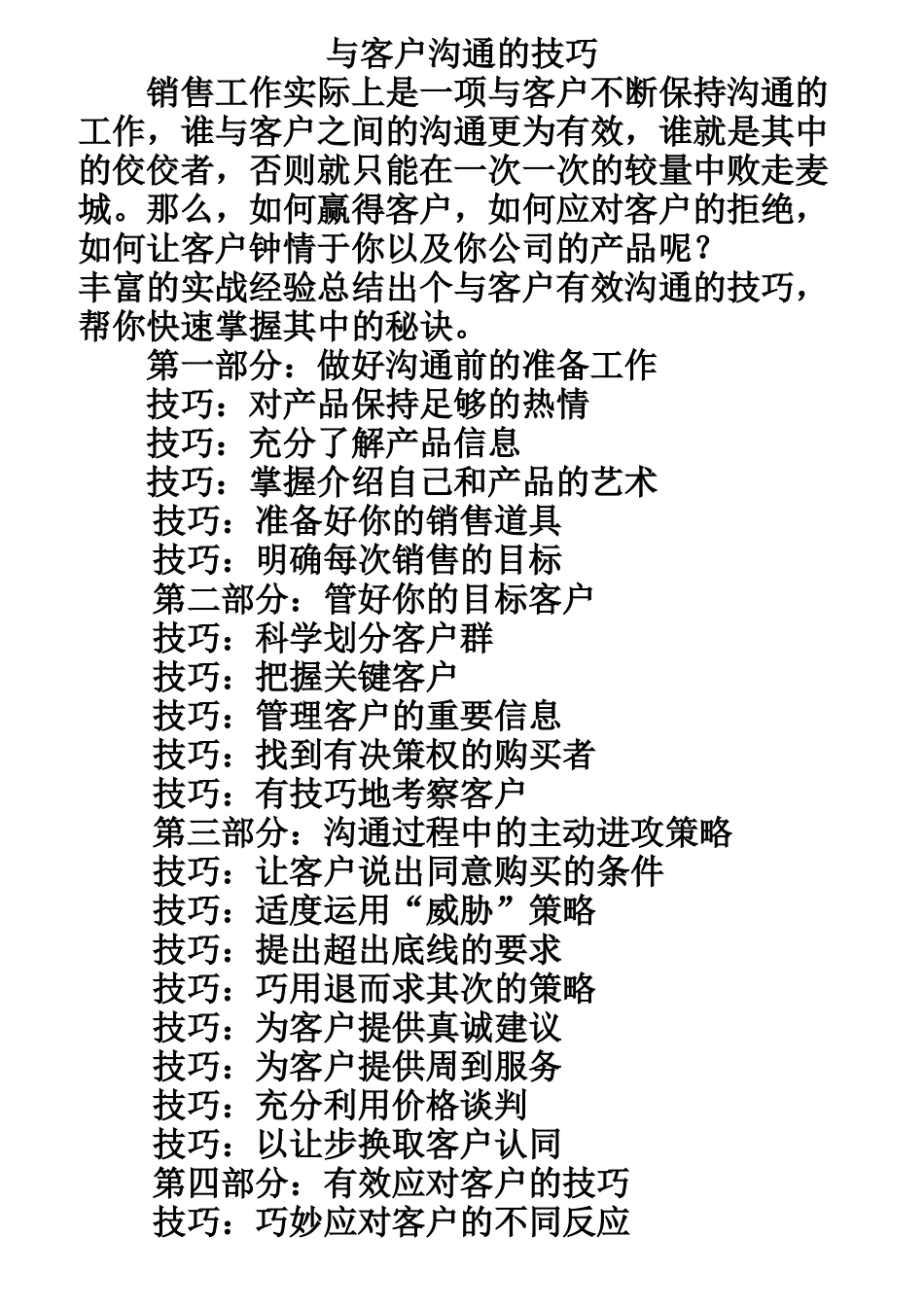 与客户沟通的技巧

销售工作实际上是一项与客户不断保持沟通的工作，谁与客户之间的沟通更为有效，谁就是其中的佼佼者，否则就只能在一次一次的较量中败走麦城。那么，如何赢得客户，如何应对客户的拒绝，如何让客户钟情于你以及你公司的产品呢？

丰富的实战经验总结出个与客户有效沟通的技巧，帮你快速掌握其中的秘诀。

第一部分：做好沟通前的准备工作

技巧：对产品保持足够的热情

技巧：充分了解产品信息

技巧：掌握介绍自己和产品的艺术

技巧：准备好你的销售道具

技巧：明确每次销售的目标

第二部分：管好你的目标客户

技巧：科学划分客户群

技巧：把握关键客户

技巧：管理客户的重要信息

技巧：找到有决策权的购买者

技巧：有技巧地考察客户

第三部分：沟通过程中的主动进攻策略

技巧：让客户说出同意购买的条件

技巧：适度运用“威胁”策略

技巧：提出超出底线的要求

技巧：巧用退而求其次的策略

技巧：为客户提供真诚建议

技巧：为客户提供周到服务

技巧：充分利用价格谈判

技巧：以让步换取客户认同

第四部分：有效应对客户的技巧

技巧：巧妙应对客户的不同反应